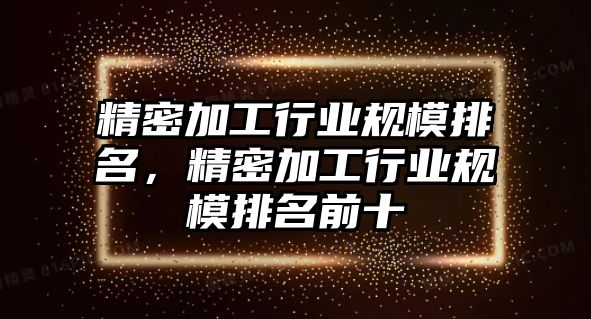 精密加工行业规模排名，精密加工行业规模排名前十